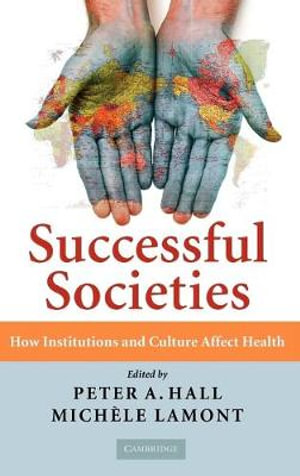 Successful Societies

How Institutions and Culture Affect Health

Edited by
PETER A. HALL
MICHÈLE LAMONT

CAMBRIDGE